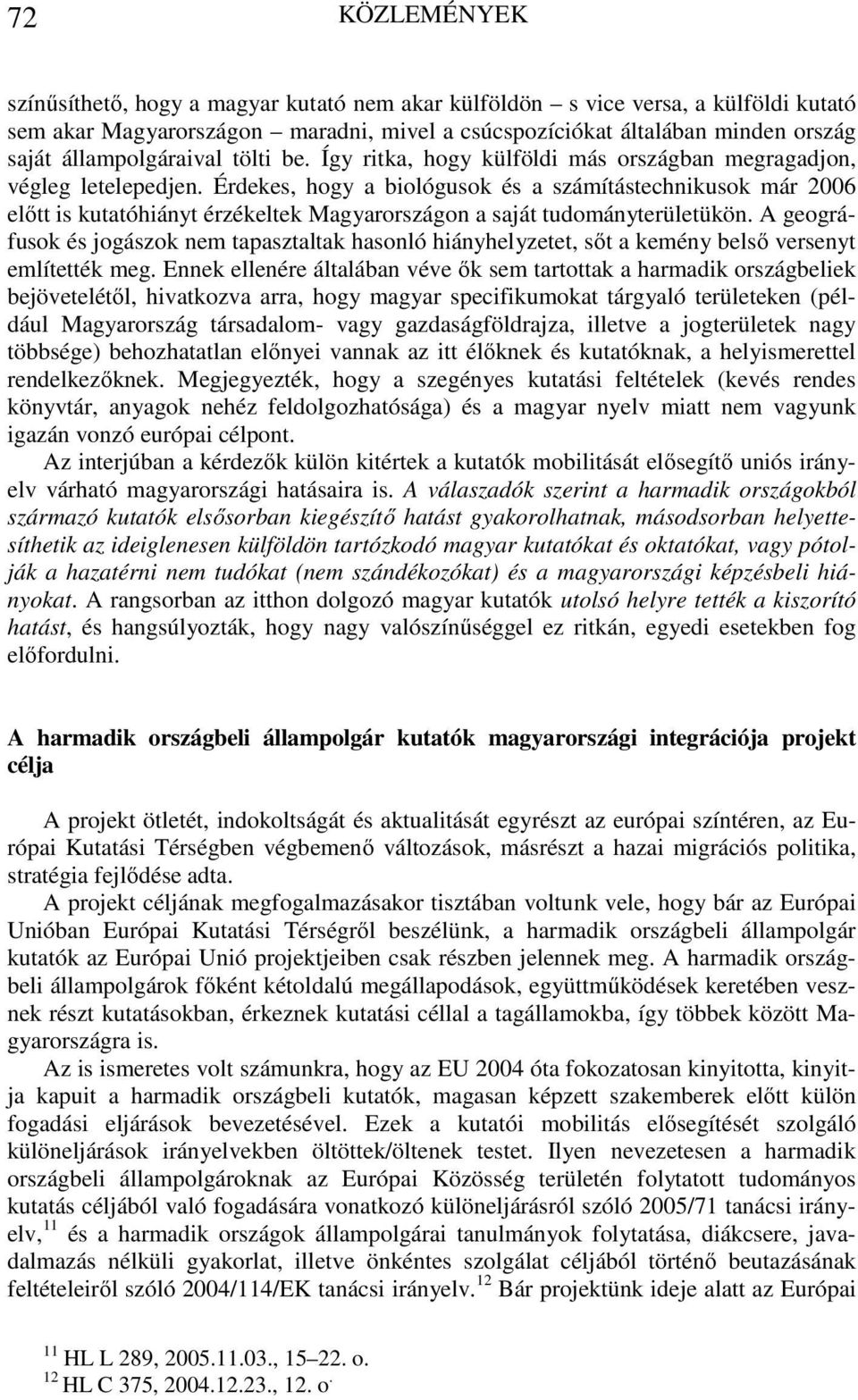 72 KÖZLEMÉNYEK

színűsíthető, hogy a magyar kutató nem akar külföldön – s vice versa, a külföldi kutató sem akar Magyarországon – maradni, mivel a csúcspozíciókat általában minden ország saját állampolgáraival tölti be. Így ritka, hogy külföldi más országban megragadjon, végleg letelepedjen. Érdekes, hogy a biológusok és a számítástechnikusok már 2006 előtt is kutatóhiányt érzékeltek Magyarországon a saját tudományterületükön. A geográfusok és jogászok nem tapasztaltak hasonló hiányhelyzetet, sőt a kemény belső versenyt említették meg. Ennek ellenére általában véve ők sem tartottak a harmadik országbeliek bejövetelétől, hivatkozva arra, hogy magyar specifikumokat tárgyaló területeken (például Magyarország társadalom- vagy gazdaságföldrajza, illetve a jogterületek nagy többsége) behozhatatlan előnyei vannak az itt élőknek és kutatóknak, a helyismerettel rendelkezőknek. Megjegyezték, hogy a szegényes kutatási feltételek (kevés rendes könyvtár, anyagok nehéz feldolgozhatósága) és a magyar nyelv miatt nem vagyunk igazán vonzó európai célpont.

Az interjúban a kérdezők külön kitértek a kutatók mobilitását elősegítő uniós irányelv várható magyarországi hatásaira is. A válaszadók szerint a harmadik országokból származó kutatók elsősorban kiegészítő hatást gyakorolhatnak, másodsorban helyettesíthetik az ideiglenesen külföldön tartózkodó magyar kutatókat és oktatókat, vagy pótolják a hazatérni nem tudókat (nem szándékozókat) és a magyarországi képzésbeli hiányokat. A rangsorban az itthon dolgozó magyar kutatók utolsó helyre tették a kiszorító hatást, és hangsúlyozták, hogy nagy valószínűséggel ez ritkán, egyedi esetekben fog előfordulni.

A harmadik országbeli állampolgár kutatók magyarországi integrációja projekt célja

A projekt ötletét, indokoltságát és aktualitását egyrészt az európai színtéren, az Európai Kutatási Térségben végbemenő változások, másrészt a hazai migrációs politika, stratégia fejlődése adta.

A projekt céljának megfogalmazásakor tisztában voltunk vele, hogy bár az Európai Unióban Európai Kutatási Térségről beszélünk, a harmadik országbeli állampolgár kutatók az Európai Unió projektjeiben csak részben jelennek meg. A harmadik országbeli állampolgárok főként kétoldalú megállapodások, együttműködések keretében vesznek részt kutatásokban, érkeznek kutatási céllal a tagállamokba, így többek között Magyarországra is.

Az is ismeretes volt számunkra, hogy az EU 2004 óta fokozatosan kinyitotta, kinyitja kapuit a harmadik országbeli kutatók, magasan képzett szakemberek előtt külön fogadási eljárások bevezetésével. Ezek a kutatói mobilitás elősegítését szolgáló különeljárások irányelvekben öltöttek/öltenek testet. Ilyen nevezetesen a harmadik országbeli állampolgároknak az Európai Közösség területén folytatott tudományos kutatás céljából való fogadására vonatkozó különeljárásról szóló 2005/71 tanácsi irányelv, $^{11}$ és a harmadik országok állampolgárai tanulmányok folytatása, diákcsere, javadalmazás nélküli gyakorlat, illetve önkéntes szolgálat céljából történő beutazásának feltételeiről szóló 2004/114/EK tanácsi irányelv. $^{12}$ Bár projektünk ideje alatt az Európai

$^{11}$ HL L 289, 2005.11.03., 15–22. o.
$^{12}$ HL C 375, 2004.12.23., 12. o.